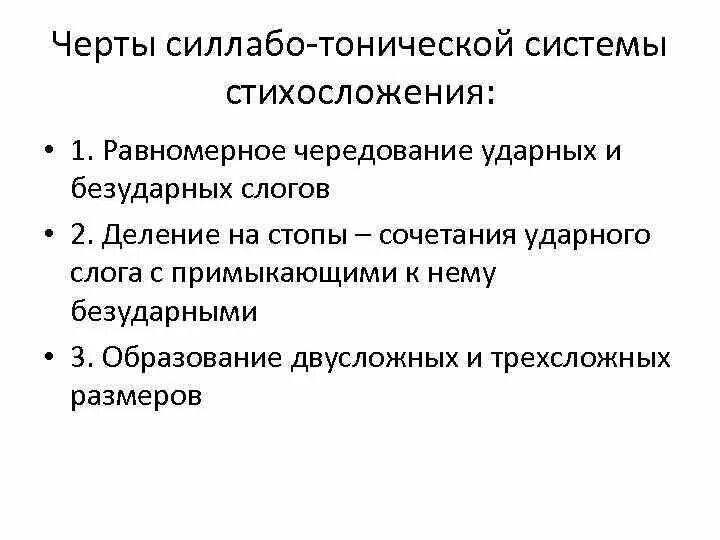 Черты силлабо-тонической системы стихосложения:

• 1. Равномерное чередование ударных и безударных слогов

• 2. Деление на стопы – сочетания ударного слога с примыкающими к нему безударными

• 3. Образование двусложных и трехсложных размеров